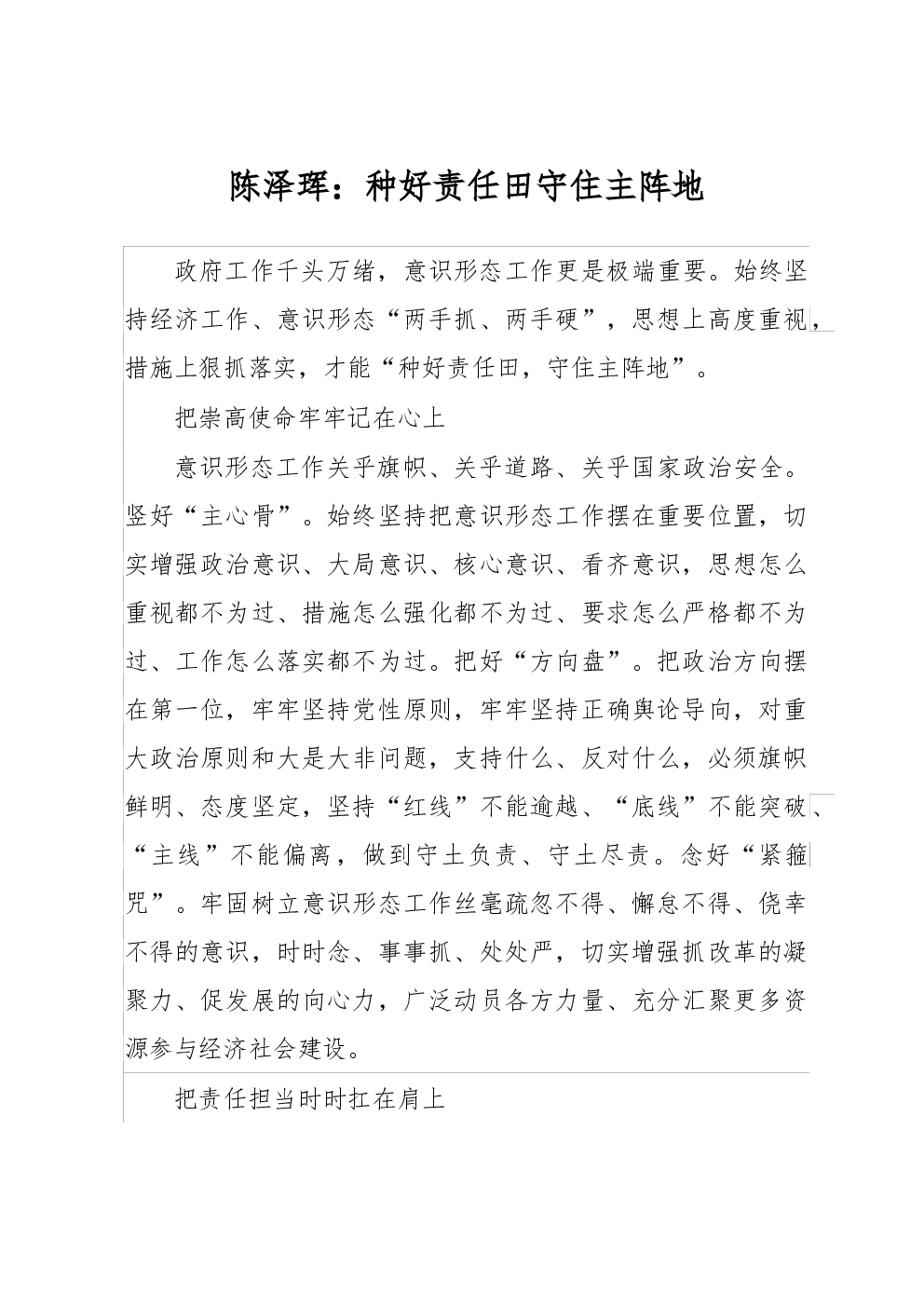 陈泽珲：种好责任田守住主阵地

政府工作千头万绪，意识形态工作更是极端重要。始终坚持经济工作、意识形态“两手抓、两手硬”，思想上高度重视，措施上狠抓落实，才能“种好责任田，守住主阵地”。

把崇高使命牢牢记在心上

意识形态工作关乎旗帜、关乎道路、关乎国家政治安全。竖好“主心骨”。始终坚持把意识形态工作摆在重要位置，切实增强政治意识、大局意识、核心意识、看齐意识，思想怎么重视都不为过、措施怎么强化都不为过、要求怎么严格都不为过、工作怎么落实都不为过。把好“方向盘”。把政治方向摆在第一位，牢牢坚持党性原则，牢牢坚持正确舆论导向，对重大政治原则和大是大非问题，支持什么、反对什么，必须旗帜鲜明、态度坚定，坚持“红线”不能逾越、“底线”不能突破、“主线”不能偏离，做到守土负责、守土尽责。念好“紧箍咒”。牢固树立意识形态工作丝毫疏忽不得、懈怠不得、侥幸不得的意识，时时念、事事抓、处处严，切实增强抓改革的凝聚力、促发展的向心力，广泛动员各方力量、充分汇聚更多资源参与经济社会建设。

把责任担当时时扛在肩上